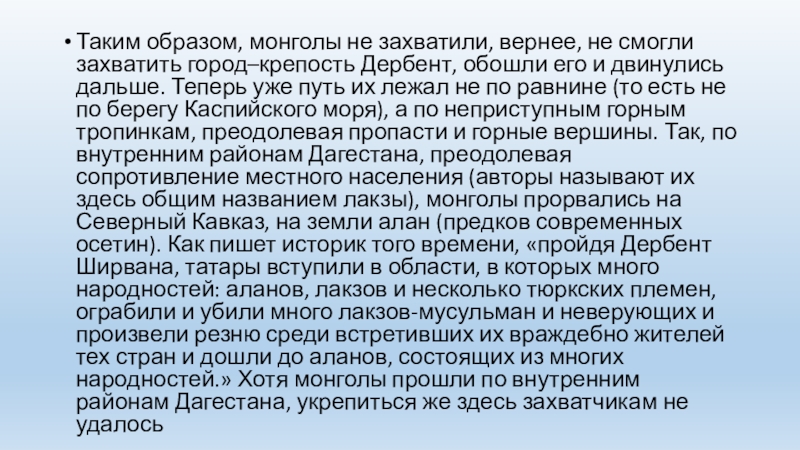 • Таким образом, монголы не захватили, вернее, не смогли захватить город–крепость Дербент, обошли его и двинулись дальше. Теперь уже путь их лежал не по равнине (то есть не по берегу Каспийского моря), а по неприступным горным тропинкам, преодолевая пропасти и горные вершины. Так, по внутренним районам Дагестана, преодолевая сопротивление местного населения (авторы называют их здесь общим названием лакзы), монголы прорвались на Северный Кавказ, на земли алан (предков современных осетин). Как пишет историк того времени, «пройдя Дербент Ширвана, татары вступили в области, в которых много народностей: аланов, лакзов и несколько тюркских племен, ограбили и убили много лакзов-мусульман и неверующих и произвели резню среди встретивших их враждебно жителей тех стран и дошли до аланов, состоящих из многих народностей.» Хотя монголы прошли по внутренним районам Дагестана, укрепиться же здесь захватчикам не удалось